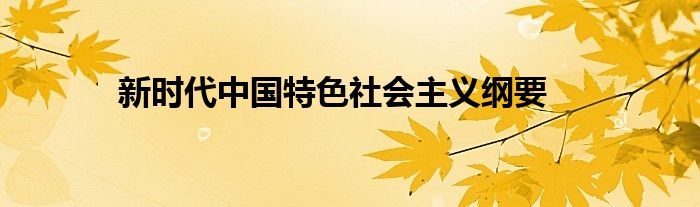 新时代中国特色社会主义纲要